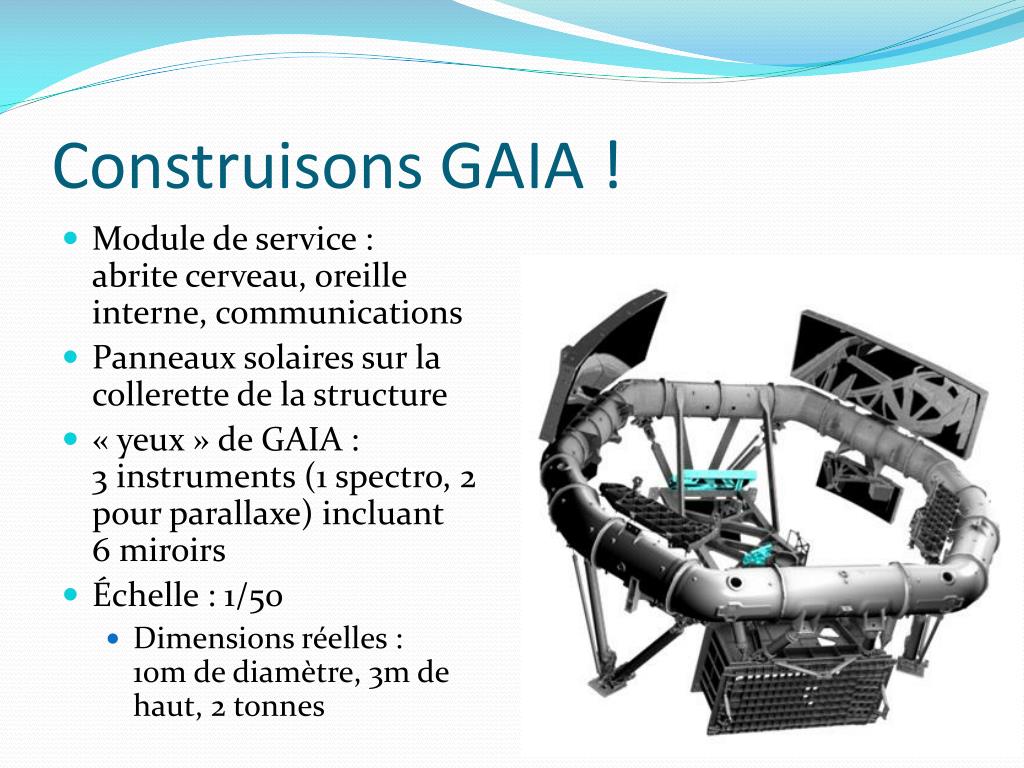 Construisons GAIA !

Module de service : abrite cerveau, oreille interne, communications

Panneaux solaires sur la collerette de la structure

« yeux » de GAIA : 3 instruments (1 spectro, 2 pour parallaxe) incluant 6 miroirs

Échelle : 1/50

Dimensions réelles : 10m de diamètre, 3m de haut, 2 tonnes